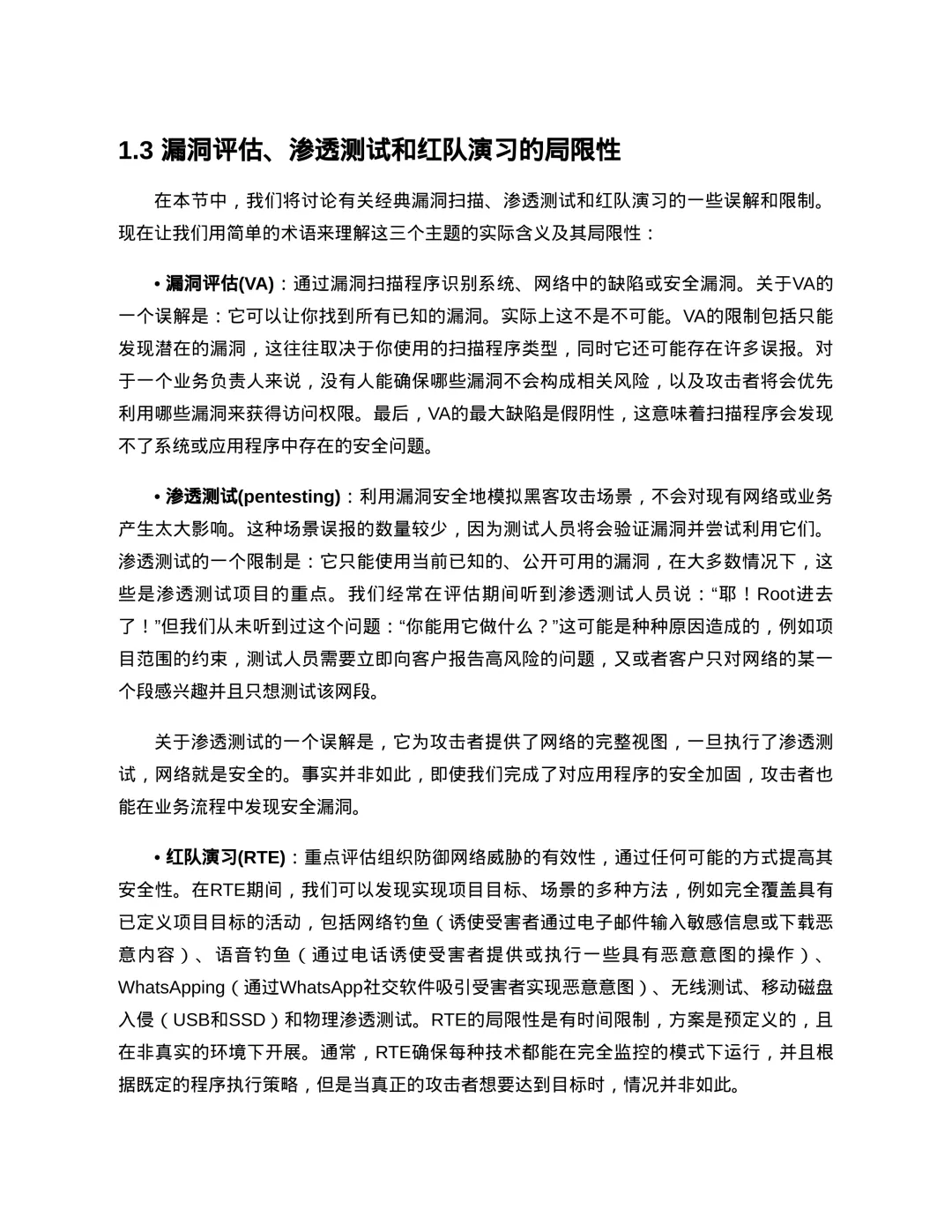 1.3 漏洞评估、渗透测试和红队演习的局限性

在本节中，我们将讨论有关经典漏洞扫描、渗透测试和红队演习的一些误解和限制。现在让我们用简单的术语来理解这三个主题的实际含义及其局限性：

• 漏洞评估(VA)：通过漏洞扫描程序识别系统、网络中的缺陷或安全漏洞。关于VA的一个误解是：它可以让你找到所有已知的漏洞。实际上这不是不可能。VA的限制包括只能发现潜在的漏洞，这往往取决于你使用的扫描程序类型，同时它还可能存在许多误报。对于一个业务负责人来说，没有人能确保哪些漏洞不会构成相关风险，以及攻击者将会优先利用哪些漏洞来获得访问权限。最后，VA的最大缺陷是假阴性，这意味着扫描程序会发现不了系统或应用程序中存在的安全问题。

• 渗透测试(pentesting)：利用漏洞安全地模拟黑客攻击场景，不会对现有网络或业务产生太大影响。这种场景误报的数量较少，因为测试人员将会验证漏洞并尝试利用它们。渗透测试的一个限制是：它只能使用当前已知的、公开可用的漏洞，在大多数情况下，这些是渗透测试项目的重点。我们经常在评估期间听到渗透测试人员说：“耶！Root进去了！”但我们从未听到过这个问题：“你能用它做什么？”这可能是种种原因造成的，例如项目范围的约束，测试人员需要立即向客户报告高风险的问题，又或者客户只对网络的某一个段感兴趣并且只想测试该网段。

关于渗透测试的一个误解是，它为攻击者提供了网络的完整视图，一旦执行了渗透测试，网络就是安全的。事实并非如此，即使我们完成了对应用程序的安全加固，攻击者也能在业务流程中发现安全漏洞。

• 红队演习(RTE)：重点评估组织防御网络威胁的有效性，通过任何可能的方式提高其安全性。在RTE期间，我们可以发现实现项目目标、场景的多种方法，例如完全覆盖具有已定义项目目标的活动，包括网络钓鱼（诱使受害者通过电子邮件输入敏感信息或下载恶意内容）、语音钓鱼（通过电话诱使受害者提供或执行一些具有恶意意图的操作）、WhatsApping（通过WhatsApp社交软件吸引受害者实现恶意意图）、无线测试、移动磁盘入侵（USB和SSD）和物理渗透测试。RTE的局限性是有时间限制，方案是预定义的，且在非真实的环境下开展。通常，RTE确保每种技术都能在完全监控的模式下运行，并且根据既定的程序执行策略，但是当真正的攻击者想要达到目标时，情况并非如此。